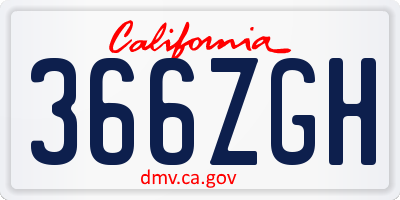 California
366ZGH
dmv.ca.gov